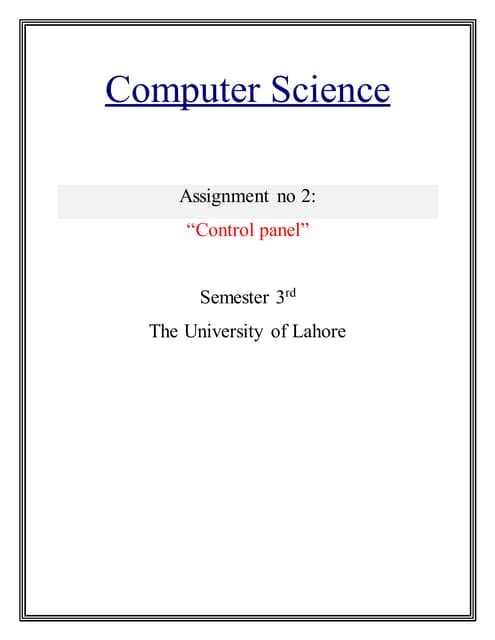 Computer Science

Assignment no 2:

“Control panel”

Semester 3rd

The University of Lahore